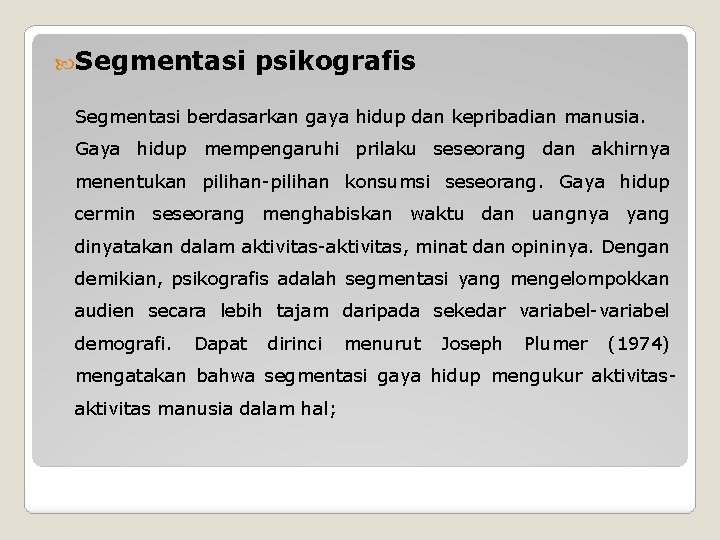 Segmentasi psikografis

Segmentasi berdasarkan gaya hidup dan kepribadian manusia. Gaya hidup mempengaruhi prilaku seseorang dan akhirnya menentukan pilihan-pilihan konsumsi seseorang. Gaya hidup cermin seseorang menghabiskan waktu dan uangnya yang dinyatakan dalam aktivitas-aktivitas, minat dan opininya. Dengan demikian, psikografis adalah segmentasi yang mengelompokkan audien secara lebih tajam daripada sekedar variabel-variabel demografi. Dapat dirinci menurut Joseph Plumer (1974) mengatakan bahwa segmentasi gaya hidup mengukur aktivitas-aktivitas manusia dalam hal;